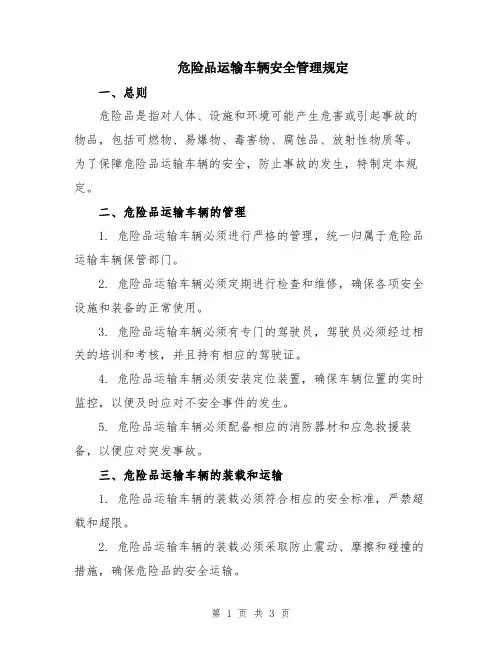 危险品运输车辆安全管理规定

一、总则

危险品是指对人体、设施和环境可能产生危害或引起事故的物品，包括可燃物、易爆物、毒害物、腐蚀品、放射性物质等。为了保障危险品运输车辆的安全，防止事故的发生，特制定本规定。

二、危险品运输车辆的管理

1. 危险品运输车辆必须进行严格的管理，统一归属于危险品运输车辆保管部门。

2. 危险品运输车辆必须定期进行检查和维修，确保各项安全设施和装备的正常使用。

3. 危险品运输车辆必须有专门的驾驶员，驾驶员必须经过相关的培训和考核，并且持有相应的驾驶证。

4. 危险品运输车辆必须安装定位装置，确保车辆位置的实时监控，以便及时应对不安全事件的发生。

5. 危险品运输车辆必须配备相应的消防器材和应急救援装备，以便应对突发事故。

三、危险品运输车辆的装载和运输

1. 危险品运输车辆的装载必须符合相应的安全标准，严禁超载和超限。

2. 危险品运输车辆的装载必须采取防止震动、摩擦和碰撞的措施，确保危险品的安全运输。

第 1 页 共 3 页